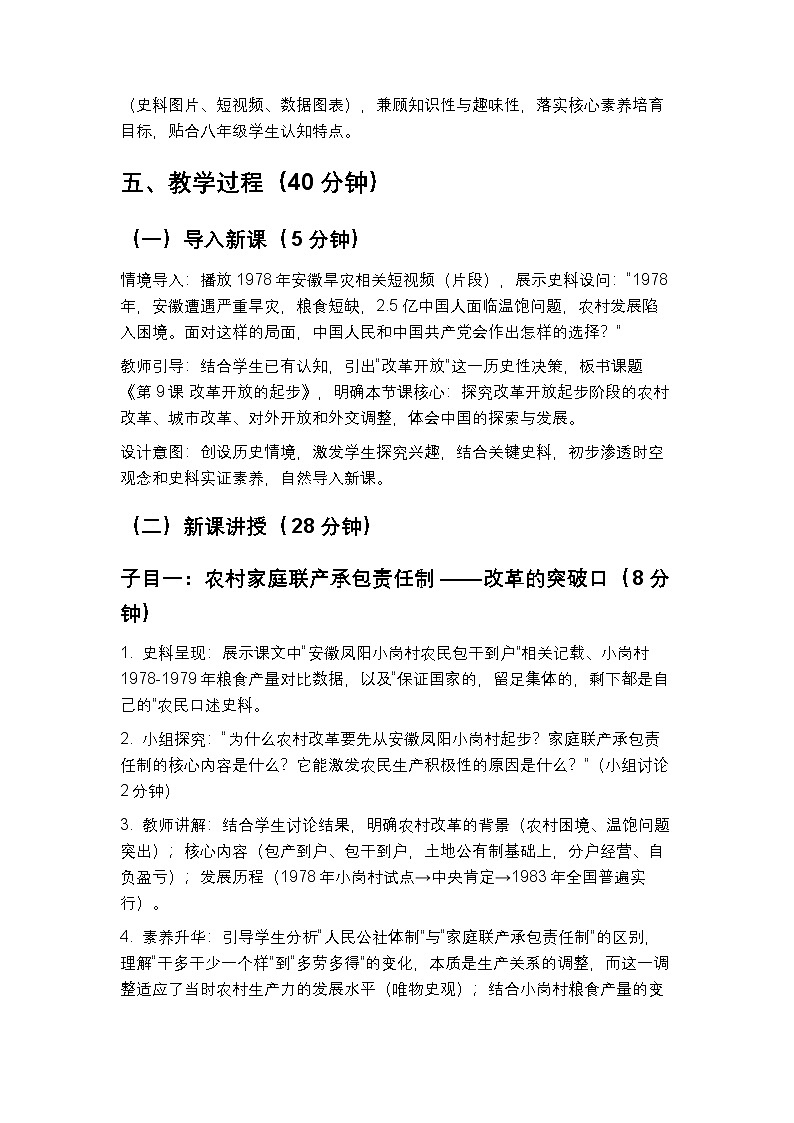 （史料图片、短视频、数据图表），兼顾知识性与趣味性，落实核心素养培育目标，贴合八年级学生认知特点。

五、教学过程（40 分钟）

（一）导入新课（5 分钟）

情境导入：播放 1978 年安徽旱灾相关短视频（片段），展示史料设问："1978 年，安徽遭遇严重旱灾，粮食短缺，2.5 亿中国人面临温饱问题，农村发展陷入困境。面对这样的局面，中国人民和中国共产党会作出怎样的选择？"

教师引导：结合学生已有认知，引出"改革开放"这一历史性决策，板书课题《第 9 课 改革开放的起步》，明确本节课核心：探究改革开放起步阶段的农村改革、城市改革、对外开放和外交调整，体会中国的探索与发展。

设计意图：创设历史情境，激发学生探究兴趣，结合关键史料，初步渗透时空观念和史料实证素养，自然导入新课。

（二）新课讲授（28 分钟）

子目一：农村家庭联产承包责任制 ——改革的突破口（8 分钟）

1. 史料呈现：展示课文中"安徽凤阳小岗村农民包干到户"相关记载、小岗村 1978-1979 年粮食产量对比数据，以及"保证国家的，留足集体的，剩下都是自己的"农民口述史料。

2. 小组探究："为什么农村改革要先从安徽凤阳小岗村起步？家庭联产承包责任制的核心内容是什么？它能激发农民生产积极性的原因是什么？"（小组讨论 2 分钟）

3. 教师讲解：结合学生讨论结果，明确农村改革的背景（农村困境、温饱问题突出）；核心内容（包产到户、包干到户，土地公有制基础上，分户经营、自负盈亏）；发展历程（1978 年小岗村试点→中央肯定→1983 年全国普遍实行）。

4. 素养升华：引导学生分析"人民公社体制"与"家庭联产承包责任制"的区别，理解"干多干少一个样"到"多劳多得"的变化，本质是生产关系的调整，而这一调整适应了当时农村生产力的发展水平（唯物史观）；结合小岗村粮食产量的变